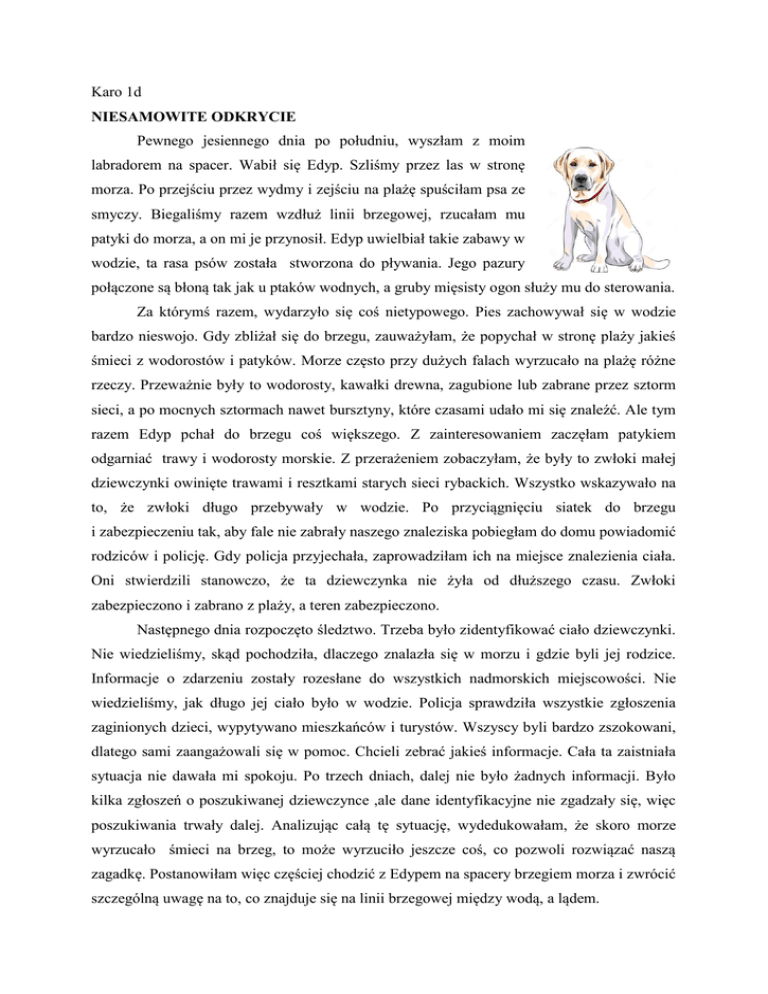 Karo 1d

NIESAMOWITE ODKRYCIE

Pewnego jesiennego dnia po południu, wyszłam z moim labradorem na spacer. Wabił się Edyp. Szliśmy przez las w stronę morza. Po przejściu przez wydmy i zejściu na plażę spuściłam psa ze smyczy. Biegaliśmy razem wzdłuż linii brzegowej, rzucałam mu patyki do morza, a on mi je przynosił. Edyp uwielbiał takie zabawy w wodzie, ta rasa psów została stworzona do pływania. Jego pazury połączone są błoną tak jak u ptaków wodnych, a gruby mięsisty ogon służy mu do sterowania.

Za którymś razem, wydarzyło się coś nietypowego. Pies zachowywał się w wodzie bardzo nieswojo. Gdy zbliżał się do brzegu, zauważyłam, że popychał w stronę plaży jakieś śmieci z wodorostów i patyków. Morze często przy dużych falach wyrzucało na plażę różne rzeczy. Przeważnie były to wodorosty, kawałki drewna, zagubione lub zabrane przez sztorm sieci, a po mocnych sztormach nawet bursztyny, które czasami udało mi się znaleźć. Ale tym razem Edyp pchał do brzegu coś większego. Z zainteresowaniem zaczęłam patykiem odgarniać trawy i wodorosty morskie. Z przerażeniem zobaczyłam, że były to zwłoki małej dziewczynki owinięte trawami i resztkami starych sieci rybackich. Wszystko wskazywało na to, że zwłoki długo przebywały w wodzie. Po przyciągnięciu siatek do brzegu i zabezpieczeniu tak, aby fale nie zabrały naszego znaleziska pobiegłam do domu powiadomić rodziców i policję. Gdy policja przyjechała, zaprowadziłam ich na miejsce znalezienia ciała. Oni stwierdzili stanowczo, że ta dziewczynka nie żyła od dłuższego czasu. Zwłoki zabezpieczono i zabrano z plaży, a teren zabezpieczono.

Następnego dnia rozpoczęto śledztwo. Trzeba było zidentyfikować ciało dziewczynki. Nie wiedzieliśmy, skąd pochodziła, dlaczego znalazła się w morzu i gdzie byli jej rodzice. Informacje o zdarzeniu zostały rozesłane do wszystkich nadmorskich miejscowości. Nie wiedzieliśmy, jak długo jej ciało było w wodzie. Policja sprawdziła wszystkie zgłoszenia zaginionych dzieci, wypytywano mieszkańców i turystów. Wszyscy byli bardzo zszokowani, dlatego sami zaangażowali się w pomoc. Chcieli zebrać jakieś informacje. Cała ta zaistniała sytuacja nie dawała mi spokoju. Po trzech dniach, dalej nie było żadnych informacji. Było kilka zgłoszeń o poszukiwanej dziewczynce ,ale dane identyfikacyjne nie zgadzały się, więc poszukiwania trwały dalej. Analizując całą tę sytuację, wydedukowałam, że skoro morze wyrzucało śmieci na brzeg, to może wyrzuciło jeszcze coś, co pozwoli rozwiązać naszą zagadkę. Postanowiłam więc częściej chodzić z Edypem na spacery brzegiem morza i zwrócić szczególną uwagę na to, co znajduje się na linii brzegowej między wodą, a lądem.